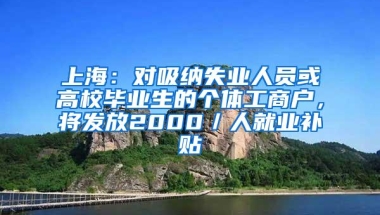 上海：对吸纳失业人员或高校毕业生的个体工商户，将发放2000／人就业补贴